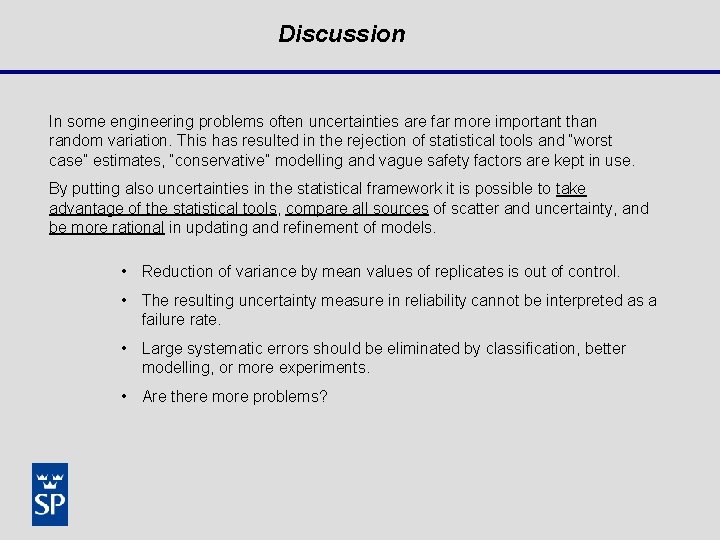 Discussion

In some engineering problems often uncertainties are far more important than random variation. This has resulted in the rejection of statistical tools and "worst case" estimates, "conservative" modelling and vague safety factors are kept in use.

By putting also uncertainties in the statistical framework it is possible to take advantage of the statistical tools, compare all sources of scatter and uncertainty, and be more rational in updating and refinement of models.

• Reduction of variance by mean values of replicates is out of control.

• The resulting uncertainty measure in reliability cannot be interpreted as a failure rate.

• Large systematic errors should be eliminated by classification, better modelling, or more experiments.

• Are there more problems?

SP